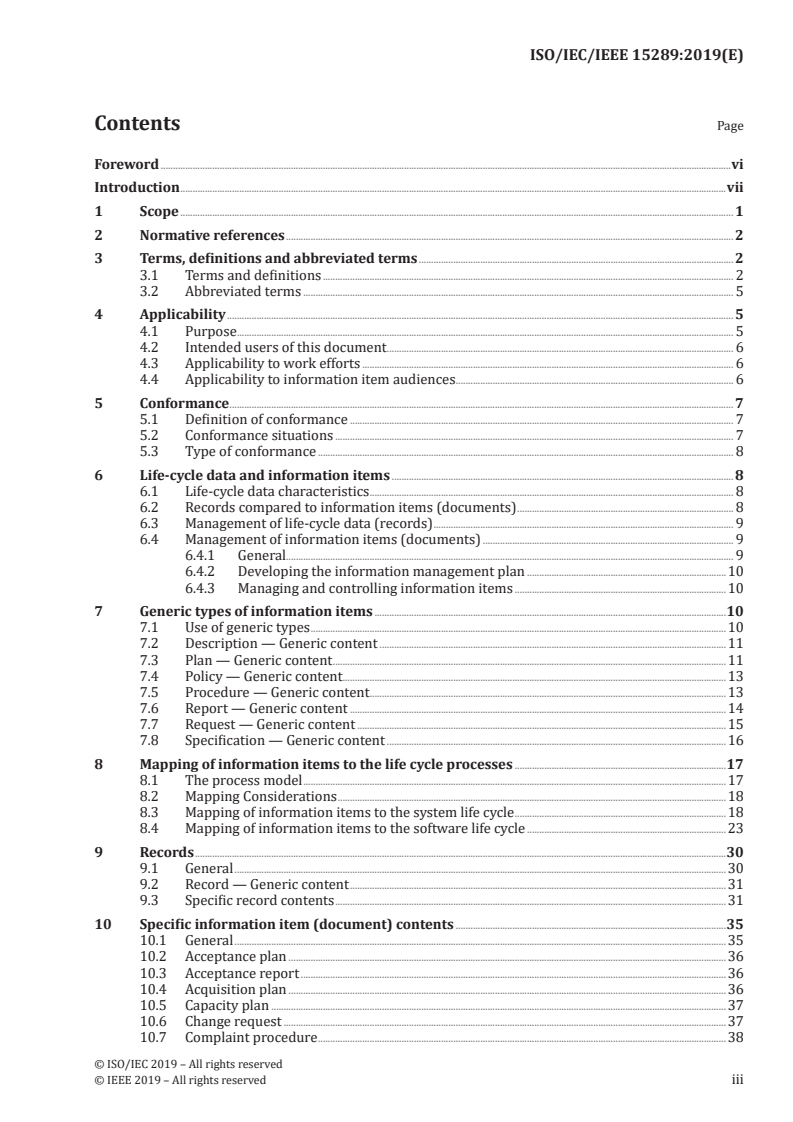 ISO/IEC/IEEE 15289:2019(E)

Contents

Page

Foreword vi
Introduction vii
1 Scope 1
2 Normative references 2
3 Terms, definitions and abbreviated terms 2
3.1 Terms and definitions 2
3.2 Abbreviated terms 5
4 Applicability 5
4.1 Purpose 5
4.2 Intended users of this document 6
4.3 Applicability to work efforts 6
4.4 Applicability to information item audiences 6
5 Conformance 7
5.1 Definition of conformance 7
5.2 Conformance situations 7
5.3 Type of conformance 8
6 Life-cycle data and information items 8
6.1 Life-cycle data characteristics 8
6.2 Records compared to information items (documents) 8
6.3 Management of life-cycle data (records) 9
6.4 Management of information items (documents) 9
6.4.1 General 9
6.4.2 Developing the information management plan 10
6.4.3 Managing and controlling information items 10
7 Generic types of information items 10
7.1 Use of generic types 10
7.2 Description — Generic content 11
7.3 Plan — Generic content 11
7.4 Policy — Generic content 13
7.5 Procedure — Generic content 13
7.6 Report — Generic content 14
7.7 Request — Generic content 15
7.8 Specification — Generic content 16
8 Mapping of information items to the life cycle processes 17
8.1 The process model 17
8.2 Mapping Considerations 18
8.3 Mapping of information items to the system life cycle 18
8.4 Mapping of information items to the software life cycle 23
9 Records 30
9.1 General 30
9.2 Record — Generic content 31
9.3 Specific record contents 31
10 Specific information item (document) contents 35
10.1 General 35
10.2 Acceptance plan 36
10.3 Acceptance report 36
10.4 Acquisition plan 36
10.5 Capacity plan 37
10.6 Change request 37
10.7 Complaint procedure 38

© ISO/IEC 2019 – All rights reserved
© IEEE 2019 – All rights reserved
iii